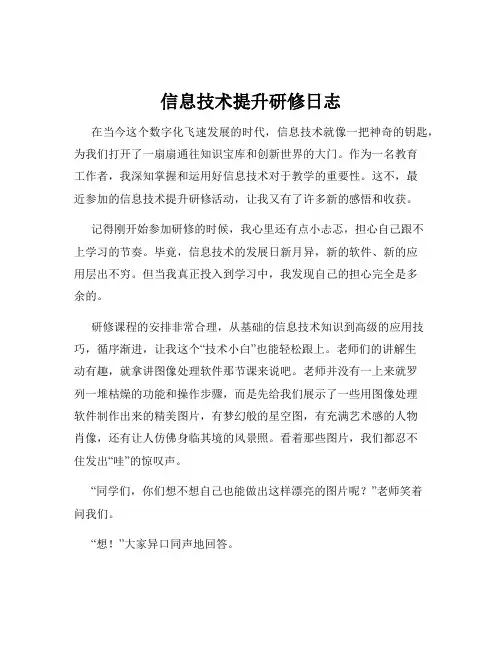 信息技术提升研修日志

在当今这个数字化飞速发展的时代，信息技术就像一把神奇的钥匙，为我们打开了一扇扇通往知识宝库和创新世界的大门。作为一名教育工作者，我深知掌握和运用好信息技术对于教学的重要性。这不，最近参加的信息技术提升研修活动，让我又有了许多新的感悟和收获。

记得刚开始参加研修的时候，我心里还有点小忐忑，担心自己跟不上学习的节奏。毕竟，信息技术的发展日新月异，新的软件、新的应用层出不穷。但当我真正投入到学习中，我发现自己的担心完全是多余的。

研修课程的安排非常合理，从基础的信息技术知识到高级的应用技巧，循序渐进，让我这个“技术小白”也能轻松跟上。老师们的讲解生动有趣，就拿讲图像处理软件那节课来说吧。老师并没有一上来就罗列一堆枯燥的功能和操作步骤，而是先给我们展示了一些用图像处理软件制作出来的精美图片，有梦幻般的星空图，有充满艺术感的人物肖像，还有让人仿佛身临其境的风景照。看着那些图片，我们都忍不住发出“哇”的惊叹声。

“同学们，你们想不想自己也能做出这样漂亮的图片呢？”老师笑着问我们。

“想！”大家异口同声地回答。